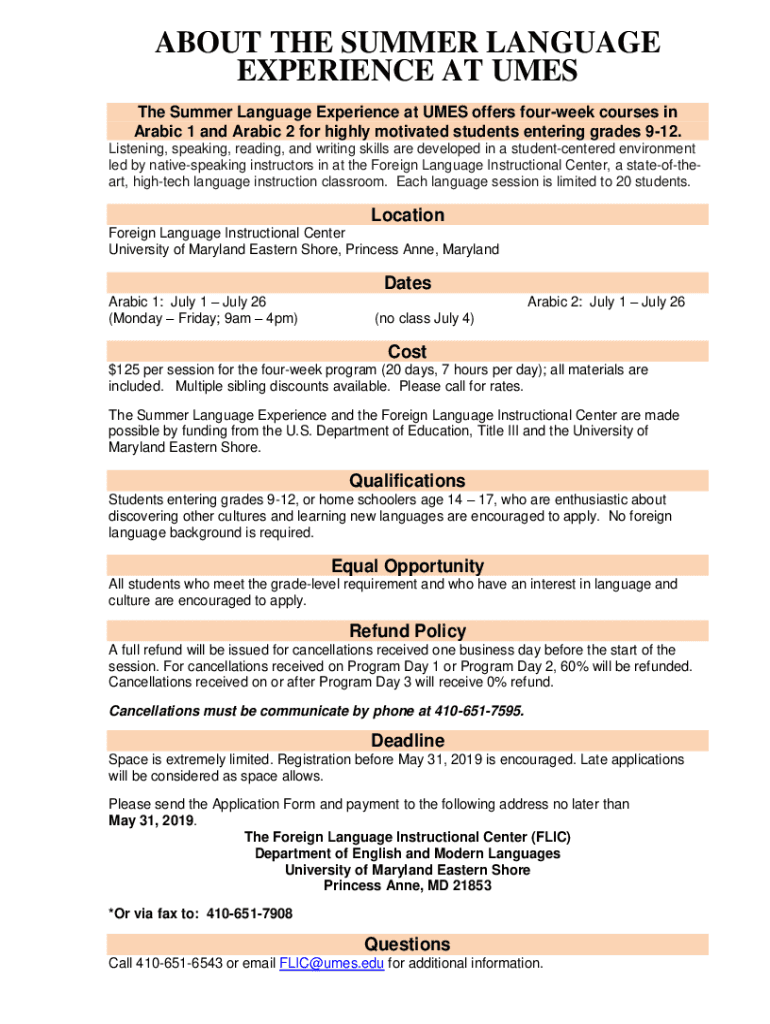 ABOUT THE SUMMER LANGUAGE EXPERIENCE AT UMES

The Summer Language Experience at UMES offers four-week courses in Arabic 1 and Arabic 2 for highly motivated students entering grades 9-12.

Listening, speaking, reading, and writing skills are developed in a student-centered environment led by native-speaking instructors in at the Foreign Language Instructional Center, a state-of-the-art, high-tech language instruction classroom. Each language session is limited to 20 students.

Location

Foreign Language Instructional Center
University of Maryland Eastern Shore, Princess Anne, Maryland

Dates

Arabic 1: July 1 – July 26
(Monday – Friday; 9am – 4pm)

(no class July 4)

Arabic 2: July 1 – July 26

Cost

$125 per session for the four-week program (20 days, 7 hours per day); all materials are included. Multiple sibling discounts available. Please call for rates.

The Summer Language Experience and the Foreign Language Instructional Center are made possible by funding from the U.S. Department of Education, Title III and the University of Maryland Eastern Shore.

Qualifications

Students entering grades 9-12, or home schoolers age 14 – 17, who are enthusiastic about discovering other cultures and learning new languages are encouraged to apply. No foreign language background is required.

Equal Opportunity

All students who meet the grade-level requirement and who have an interest in language and culture are encouraged to apply.

Refund Policy

A full refund will be issued for cancellations received one business day before the start of the session. For cancellations received on Program Day 1 or Program Day 2, 60% will be refunded. Cancellations received on or after Program Day 3 will receive 0% refund.

Cancellations must be communicate by phone at 410-651-7595.

Deadline

Space is extremely limited. Registration before May 31, 2019 is encouraged. Late applications will be considered as space allows.

Please send the Application Form and payment to the following address no later than May 31, 2019.

The Foreign Language Instructional Center (FLIC)
Department of English and Modern Languages
University of Maryland Eastern Shore
Princess Anne, MD 21853

*Or via fax to: 410-651-7908

Questions

Call 410-651-6543 or email FLIC@umes.edu for additional information.